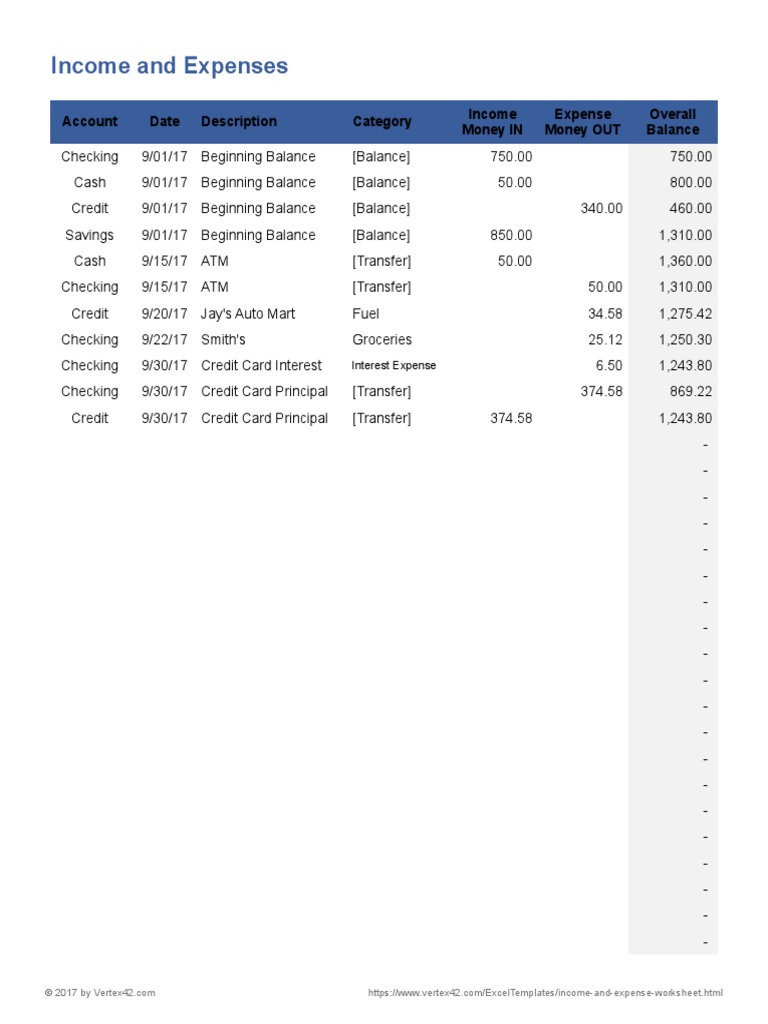 Income and Expenses

| Account | Date | Description | Category | Income Money IN | Expense Money OUT | Overall Balance |
|---|---|---|---|---|---|---|
| Checking | 9/01/17 | Beginning Balance | [Balance] | 750.00 | | 750.00 |
| Cash | 9/01/17 | Beginning Balance | [Balance] | 50.00 | | 800.00 |
| Credit | 9/01/17 | Beginning Balance | [Balance] | | 340.00 | 460.00 |
| Savings | 9/01/17 | Beginning Balance | [Balance] | 850.00 | | 1,310.00 |
| Cash | 9/15/17 | ATM | [Transfer] | 50.00 | | 1,360.00 |
| Checking | 9/15/17 | ATM | [Transfer] | | 50.00 | 1,310.00 |
| Credit | 9/20/17 | Jay's Auto Mart | Fuel | | 34.58 | 1,275.42 |
| Checking | 9/22/17 | Smith's | Groceries | | 25.12 | 1,250.30 |
| Checking | 9/30/17 | Credit Card Interest | Interest Expense | | 6.50 | 1,243.80 |
| Checking | 9/30/17 | Credit Card Principal | [Transfer] | | 374.58 | 869.22 |
| Credit | 9/30/17 | Credit Card Principal | [Transfer] | 374.58 | | 1,243.80 |
| | | | | | | - |
| | | | | | | - |
| | | | | | | - |
| | | | | | | - |
| | | | | | | - |
| | | | | | | - |
| | | | | | | - |
| | | | | | | - |
| | | | | | | - |
| | | | | | | - |
| | | | | | | - |
| | | | | | | - |
| | | | | | | - |
| | | | | | | - |
| | | | | | | - |
| | | | | | | - |
| | | | | | | - |
| | | | | | | - |
| | | | | | | - |
| | | | | | | - |

© 2017 by Vertex42.com

https://www.vertex42.com/ExcelTemplates/income-and-expense-worksheet.html